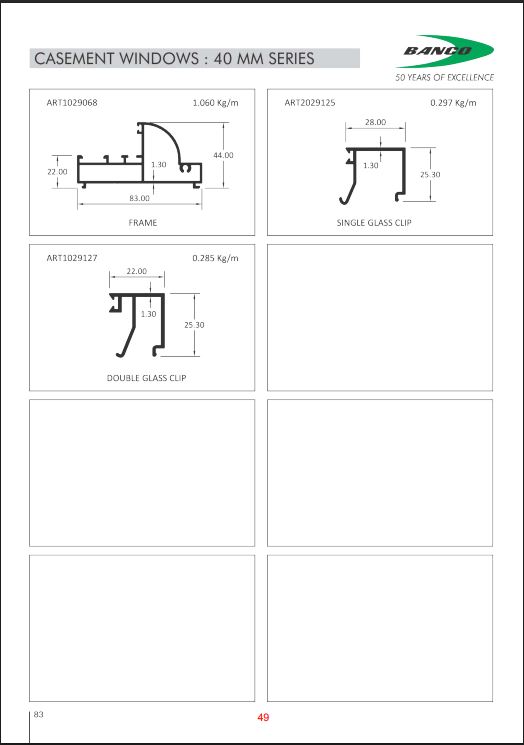 CASEMENT WINDOWS : 40 MM SERIES

BANCO
50 YEARS OF EXCELLENCE

ART1029068 1.060 Kg/m

22.00
1.30
44.00
83.00

FRAME

ART2029125 0.297 Kg/m

28.00
1.30
25.30

SINGLE GLASS CLIP

ART1029127 0.285 Kg/m

22.00
1.30
25.30

DOUBLE GLASS CLIP

83

49